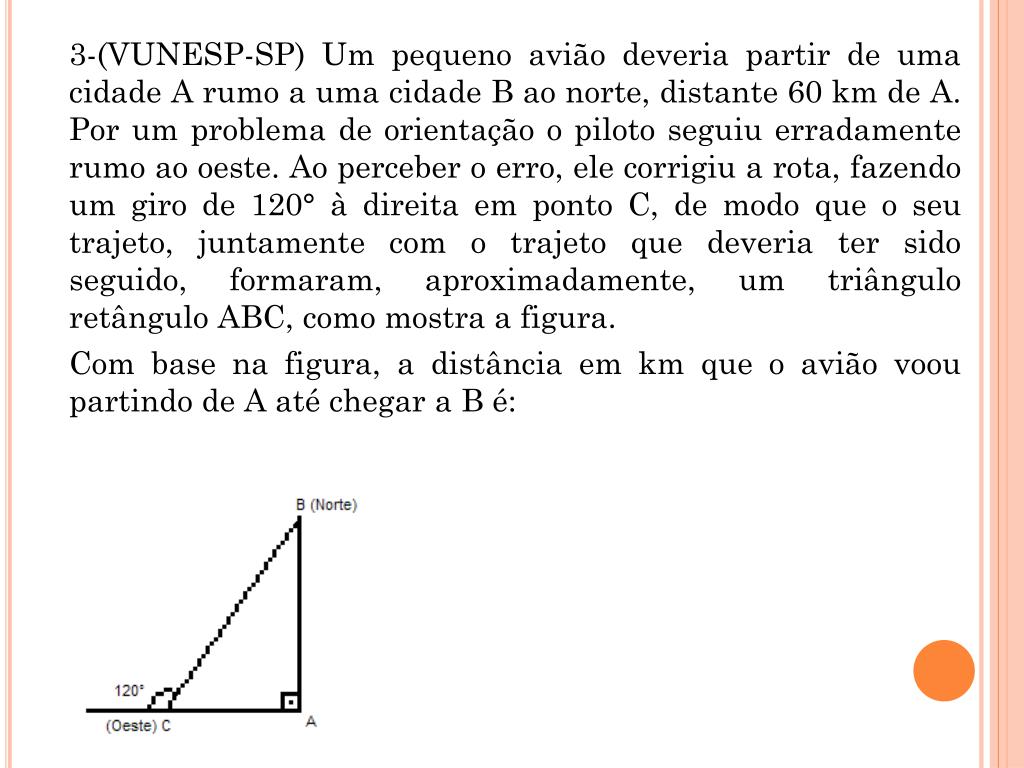 3-(VUNESP-SP) Um pequeno avião deveria partir de uma cidade A rumo a uma cidade B ao norte, distante 60 km de A. Por um problema de orientação o piloto seguiu erradamente rumo ao oeste. Ao perceber o erro, ele corrigiu a rota, fazendo um giro de 120° à direita em ponto C, de modo que o seu trajeto, juntamente com o trajeto que deveria ter sido seguido, formaram, aproximadamente, um triângulo retângulo ABC, como mostra a figura.

Com base na figura, a distância em km que o avião voou partindo de A até chegar a B é:

B (Norte)
120°
(Oeste) C
A